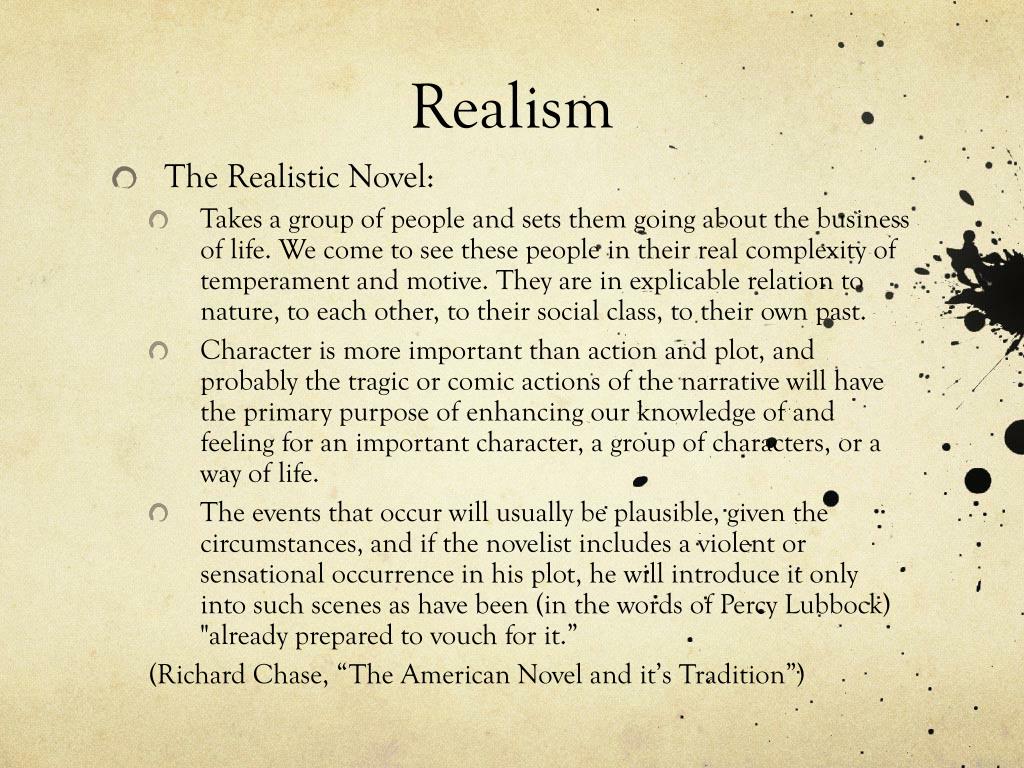 Realism

The Realistic Novel:

Takes a group of people and sets them going about the business of life. We come to see these people in their real complexity of temperament and motive. They are in explicable relation to nature, to each other, to their social class, to their own past.

Character is more important than action and plot, and probably the tragic or comic actions of the narrative will have the primary purpose of enhancing our knowledge of and feeling for an important character, a group of characters, or a way of life.

The events that occur will usually be plausible, given the circumstances, and if the novelist includes a violent or sensational occurrence in his plot, he will introduce it only into such scenes as have been (in the words of Percy Lubbock) "already prepared to vouch for it."

(Richard Chase, "The American Novel and it's Tradition")